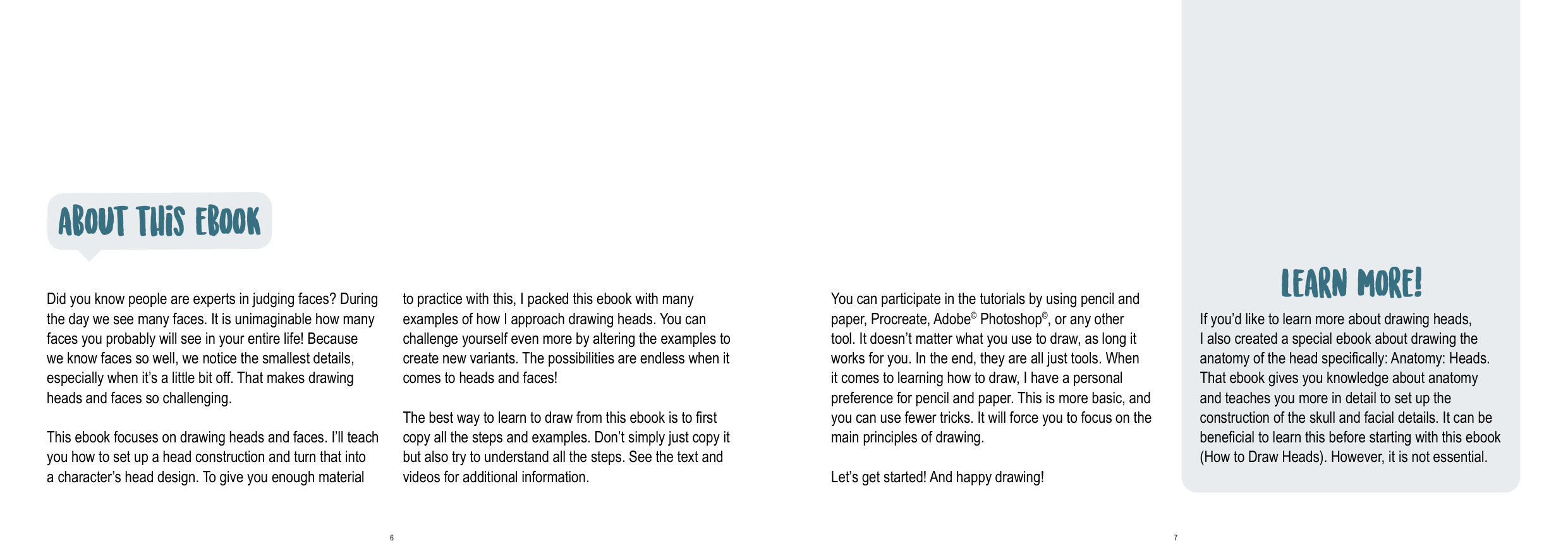 ABOUT THIS EBOOK

Did you know people are experts in judging faces? During the day we see many faces. It is unimaginable how many faces you probably will see in your entire life! Because we know faces so well, we notice the smallest details, especially when it's a little bit off. That makes drawing heads and faces so challenging.

This ebook focuses on drawing heads and faces. I'll teach you how to set up a head construction and turn that into a character's head design. To give you enough material to practice with this, I packed this ebook with many examples of how I approach drawing heads. You can challenge yourself even more by altering the examples to create new variants. The possibilities are endless when it comes to heads and faces!

The best way to learn to draw from this ebook is to first copy all the steps and examples. Don't simply just copy it but also try to understand all the steps. See the text and videos for additional information.

6

You can participate in the tutorials by using pencil and paper, Procreate, Adobe© Photoshop©, or any other tool. It doesn't matter what you use to draw, as long it works for you. In the end, they are all just tools. When it comes to learning how to draw, I have a personal preference for pencil and paper. This is more basic, and you can use fewer tricks. It will force you to focus on the main principles of drawing.

Let's get started! And happy drawing!

LEARN MORE!

If you'd like to learn more about drawing heads, I also created a special ebook about drawing the anatomy of the head specifically: Anatomy: Heads. That ebook gives you knowledge about anatomy and teaches you more in detail to set up the construction of the skull and facial details. It can be beneficial to learn this before starting with this ebook (How to Draw Heads). However, it is not essential.

7